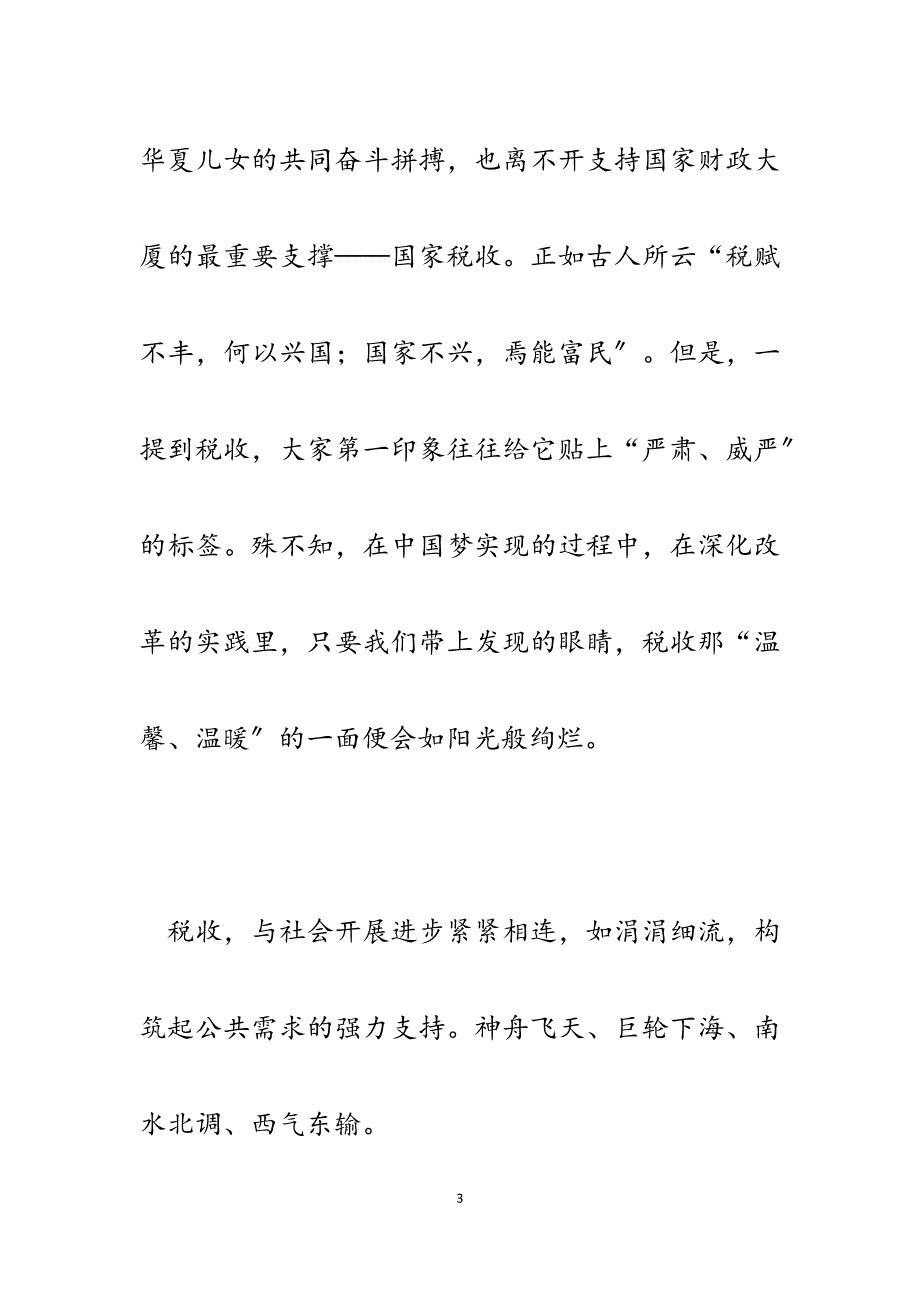 华夏儿女的共同奋斗拼搏，也离不开支持国家财政大厦的最重要支撑——国家税收。正如古人所云“税赋不丰，何以兴国；国家不兴，焉能富民″。但是，一提到税收，大家第一印象往往给它贴上“严肃、威严″的标签。殊不知，在中国梦实现的过程中，在深化改革的实践里，只要我们带上发现的眼睛，税收那“温馨、温暖″的一面便会如阳光般绚烂。

税收，与社会开展进步紧紧相连，如涓涓细流，构筑起公共需求的强力支持。神舟飞天、巨轮下海、南水北调、西气东输。

3